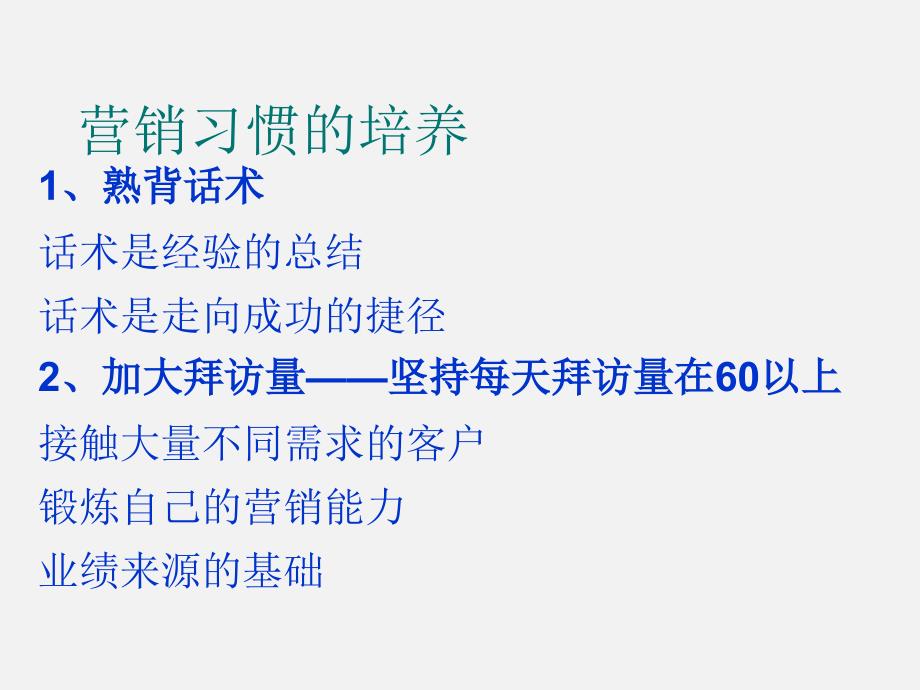 营销习惯的培养

1、熟背话术

话术是经验的总结

话术是走向成功的捷径

2、加大拜访量——坚持每天拜访量在60以上

接触大量不同需求的客户

锻炼自己的营销能力

业绩来源的基础